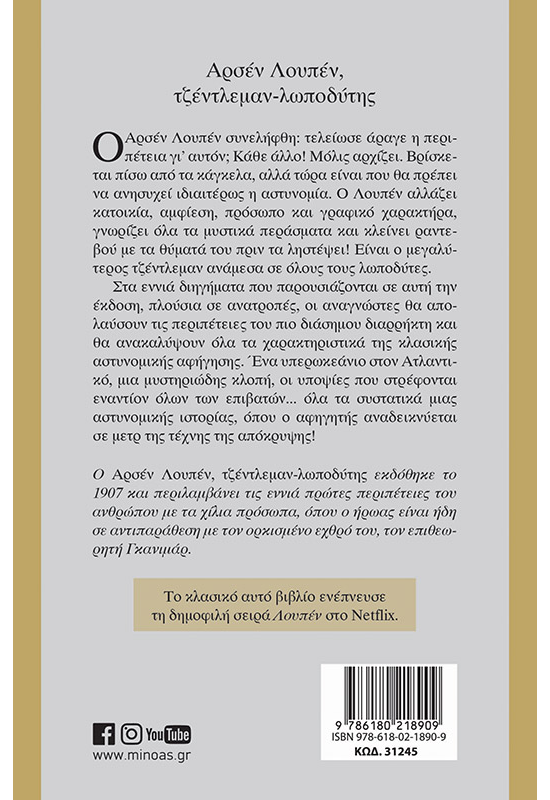 Αρσέν Λουπέν, τζέντλεμαν-λωποδύτης

Ο Αρσέν Λουπέν συνελήφθη: τελείωσε άραγε η περιπέτεια γι' αυτόν; Κάθε άλλο! Μόλις αρχίζει. Βρίσκεται πίσω από τα κάγκελα, αλλά τώρα είναι που θα πρέπει να ανησυχεί ιδιαιτέρως η αστυνομία. Ο Λουπέν αλλάζει κατοικία, αμφίεση, πρόσωπο και γραφικό χαρακτήρα, γνωρίζει όλα τα μυστικά περάσματα και κλείνει ραντεβού με τα θύματά του πριν τα ληστέψει! Είναι ο μεγαλύτερος τζέντλεμαν ανάμεσα σε όλους τους λωποδύτες.

Στα εννιά διηγήματα που παρουσιάζονται σε αυτή την έκδοση, πλούσια σε ανατροπές, οι αναγνώστες θα απολαύσουν τις περιπέτειες του πιο διάσημου διαρρήκτη και θα ανακαλύψουν όλα τα χαρακτηριστικά της κλασικής αστυνομικής αφήγησης. Ένα υπερωκεάνιο στον Ατλαντικό, μια μυστηριώδης κλοπή, οι υποψίες που στρέφονται εναντίον όλων των επιβατών... όλα τα συστατικά μιας αστυνομικής ιστορίας, όπου ο αφηγητής αναδεικνύεται σε μετρ της τέχνης της απόκρυψης!

Ο Αρσέν Λουπέν, τζέντλεμαν-λωποδύτης εκδόθηκε το 1907 και περιλαμβάνει τις εννιά πρώτες περιπέτειες του ανθρώπου με τα χίλια πρόσωπα, όπου ο ήρωας είναι ήδη σε αντιπαράθεση με τον ορκισμένο εχθρό του, τον επιθεωρητή Γκανιμάρ.

Το κλασικό αυτό βιβλίο ενέπνευσε τη δημοφιλή σειρά Λουπέν στο Netflix.

YouTube
www.minoas.gr

9 786180 218909
ISBN 978-618-02-1890-9
ΚΩΔ. 31245